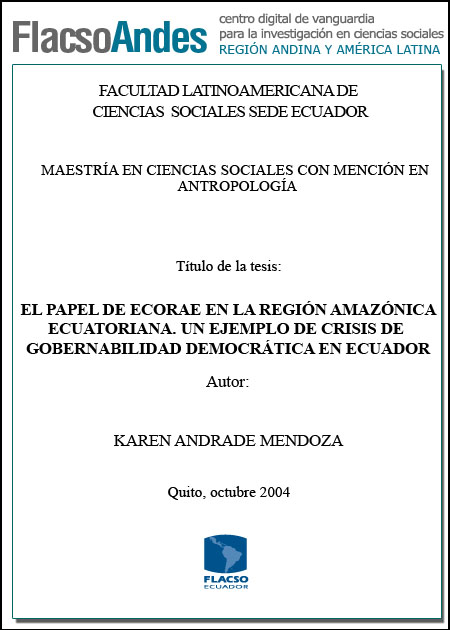 FlacsoAndes centro digital de vanguardia para la investigación en ciencias sociales REGIÓN ANDINA Y AMÉRICA LATINA

FACULTAD LATINOAMERICANA DE CIENCIAS SOCIALES SEDE ECUADOR

MAESTRÍA EN CIENCIAS SOCIALES CON MENCIÓN EN ANTROPOLOGÍA

Título de la tesis:

EL PAPEL DE ECORAE EN LA REGIÓN AMAZÓNICA ECUATORIANA. UN EJEMPLO DE CRISIS DE GOBERNABILIDAD DEMOCRÁTICA EN ECUADOR

Autor:

KAREN ANDRADE MENDOZA

Quito, octubre 2004

FLACSO ECUADOR